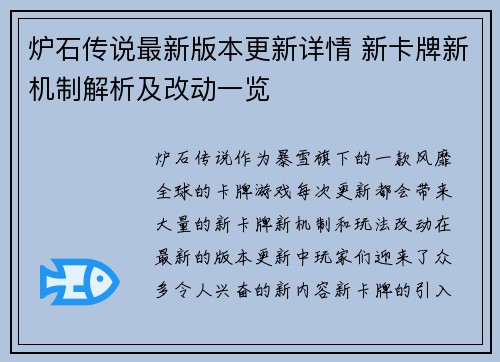 炉石传说最新版本更新详情 新卡牌新机制解析及改动一览

炉石传说作为暴雪旗下的一款风靡全球的卡牌游戏每次更新都会带来大量的新卡牌新机制和玩法改动在最新的版本更新中玩家们迎来了众多令人兴奋的新内容新卡牌的引入